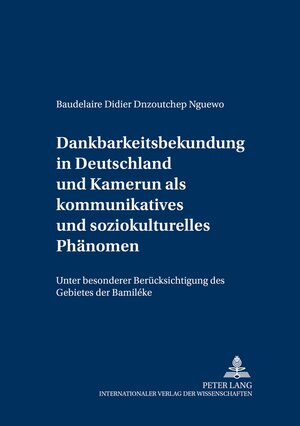 Baudelaire Didier Dnzoutchep Nguewo

Dankbarkeitsbekundung in Deutschland und Kamerun als kommunikatives und soziokulturelles Phänomen

Unter besonderer Berücksichtigung des Gebietes der Bamiléke

PETER LANG
INTERNATIONALER VERLAG DER WISSENSCHAFTEN